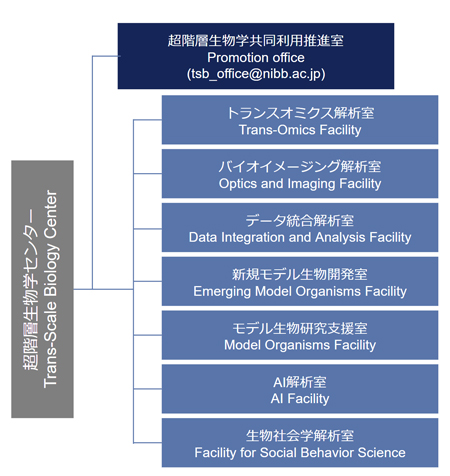 超階層生物学センター
Trans-Scale Biology Center

超階層生物学共同利用推進室
Promotion office
(tsb_office@nibb.ac.jp)

トランスオミクス解析室
Trans-Omics Facility

バイオイメージング解析室
Optics and Imaging Facility

データ統合解析室
Data Integration and Analysis Facility

新規モデル生物開発室
Emerging Model Organisms Facility

モデル生物研究支援室
Model Organisms Facility

AI解析室
AI Facility

生物社会学解析室
Facility for Social Behavior Science